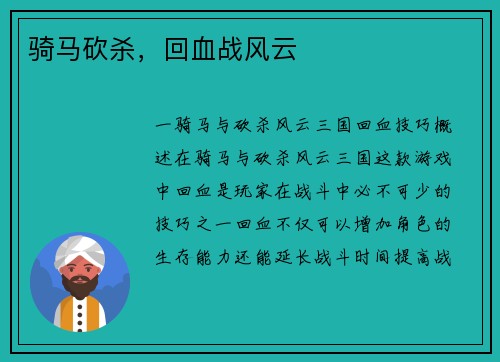 骑马砍杀，回血战风云

一骑马与砍杀风云三国回血技巧概述在骑马与砍杀风云三国这款游戏中回血是玩家在战斗中必不可少的技巧之一回血不仅可以增加角色的生存能力还能延长战斗时间提高战